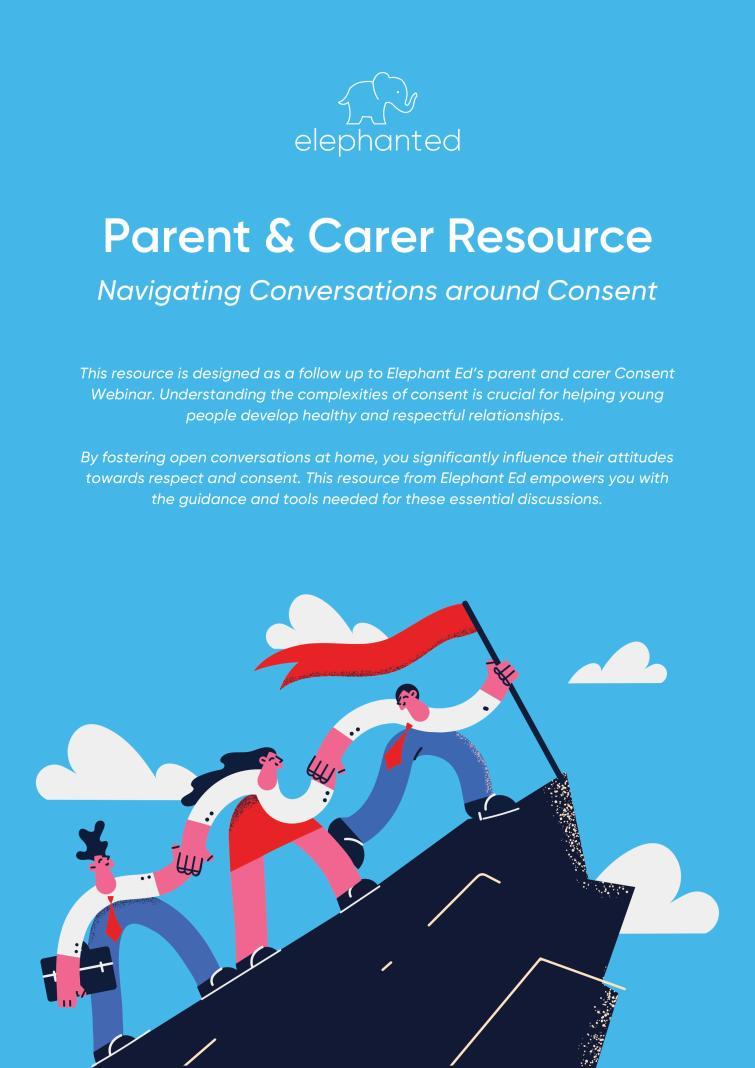 elephanted

Parent & Carer Resource

Navigating Conversations around Consent

This resource is designed as a follow up to Elephant Ed's parent and carer Consent Webinar. Understanding the complexities of consent is crucial for helping young people develop healthy and respectful relationships.

By fostering open conversations at home, you significantly influence their attitudes towards respect and consent. This resource from Elephant Ed empowers you with the guidance and tools needed for these essential discussions.